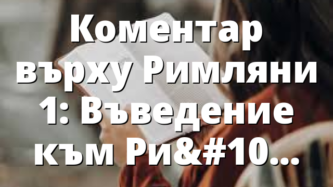 Коментар върху Римляни 1: Въведение към Ри&#10…